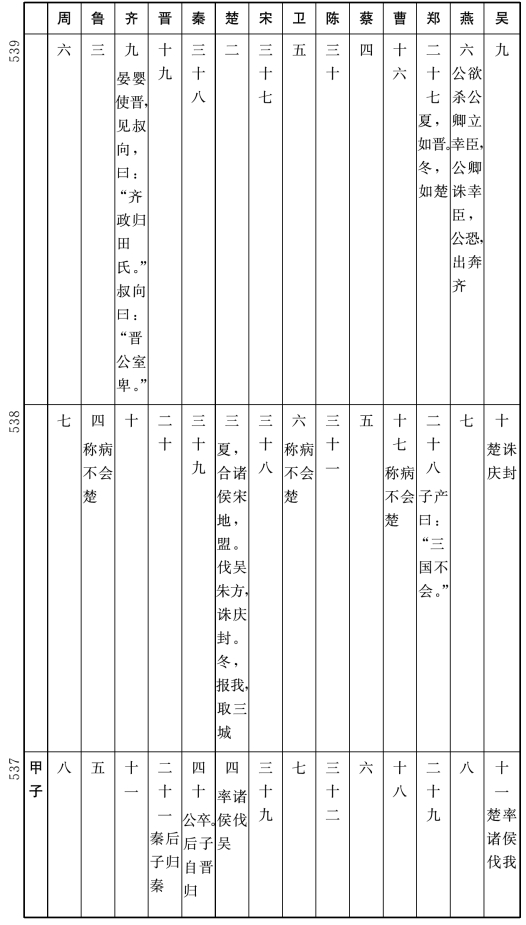 | | | 周 | 鲁 | 齐 | 晋 | 秦 | 楚 | 宋 | 卫 | 陈 | 蔡 | 曹 | 郑 | 燕 | 吴 |
|---|---|---|---|---|---|---|---|---|---|---|---|---|---|---|---|
| 539 | | 六 | 三 | 九 晏婴使晋，见叔向，曰："齐政归田氏。"叔向曰："晋公室卑。" | 十九 | 三十八 | 二 | 三十七 | 五 | 三十 | 四 | 十六 | 二十七 夏，如晋。冬，如楚 | 六 公欲杀公卿立幸臣，公卿诛幸臣，公恐，出奔齐 | 九 |
| 538 | | 七 | 四 称病不会楚 | 十 | 二十 | 三十九 | 三 夏，合诸侯宋地，盟。伐吴朱方，诛庆封。冬，报我，取三城 | 三十八 | 六 称病不会楚 | 三十一 | 五 | 十七 称病不会楚 | 二十八 子产曰："三国不会。" | 七 | 十 楚诛庆封 |
| 537 | 甲子 | 八 | 五 | 十一 | 二十一 秦后子归秦 | 四十 公卒。后子自晋归 | 四 率诸侯伐吴 | 三十九 | 七 | 三十二 | 六 | 十八 | 二十九 | 八 | 十一 楚率诸侯伐我 |